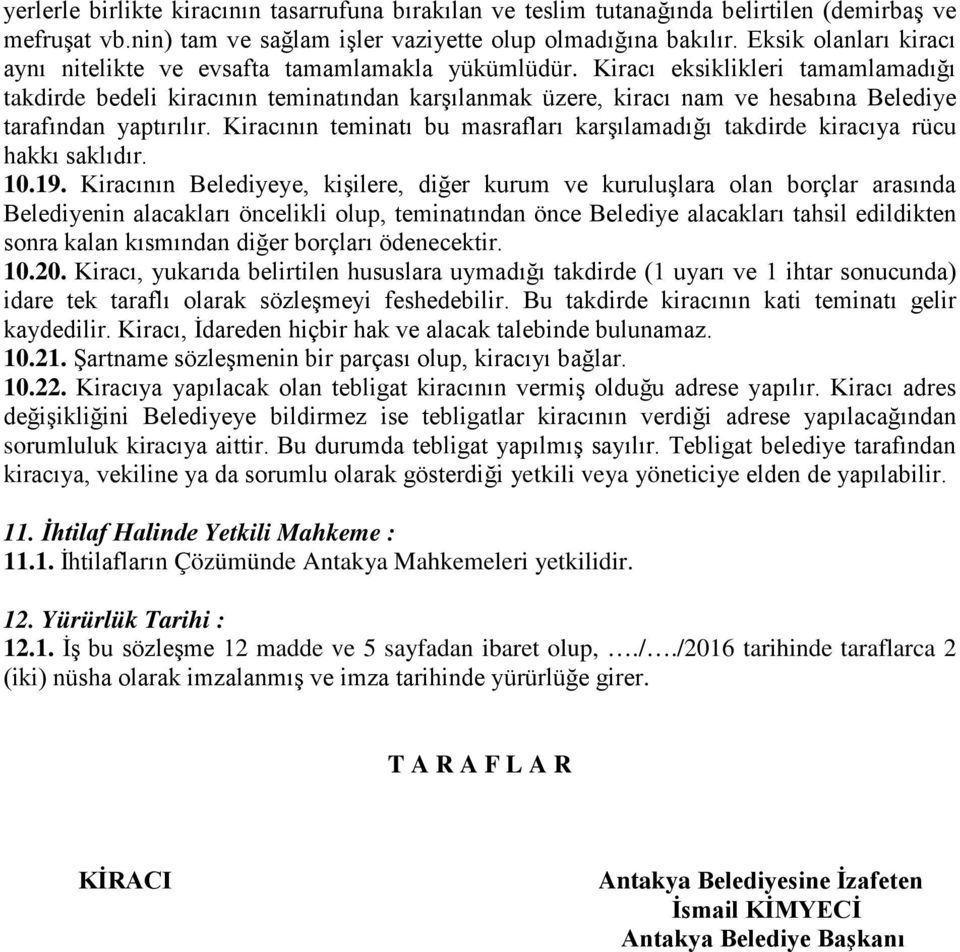 yerlerle birlikte kiracının tasarrufuna bırakılan ve teslim tutanağında belirtilen (demirbaş ve mefruşat vb.nin) tam ve sağlam işler vaziyette olup olmadığına bakılır. Eksik olanları kiracı aynı nitelikte ve evsafta tamamlamakla yükümlüdür. Kiracı eksiklikleri tamamlamadığı takdirde bedeli kiracının teminatından karşılanmak üzere, kiracı nam ve hesabına Belediye tarafından yaptırılır. Kiracının teminatı bu masrafları karşılamadığı takdirde kiracıya rücu hakkı saklıdır.
10.19. Kiracının Belediyeye, kişilere, diğer kurum ve kuruluşlara olan borçlar arasında Belediyenin alacakları öncelikli olup, teminatından önce Belediye alacakları tahsil edildikten sonra kalan kısmından diğer borçları ödenecektir.
10.20. Kiracı, yukarıda belirtilen hususlara uymadığı takdirde (1 uyarı ve 1 ihtar sonucunda) idare tek taraflı olarak sözleşmeyi feshedebilir. Bu takdirde kiracının kati teminatı gelir kaydedilir. Kiracı, İdareden hiçbir hak ve alacak talebinde bulunamaz.
10.21. Şartname sözleşmenin bir parçası olup, kiracıyı bağlar.
10.22. Kiracıya yapılacak olan tebligat kiracının vermiş olduğu adrese yapılır. Kiracı adres değişikliğini Belediyeye bildirmez ise tebligatlar kiracının verdiği adrese yapılacağından sorumluluk kiracıya aittir. Bu durumda tebligat yapılmış sayılır. Tebligat belediye tarafından kiracıya, vekiline ya da sorumlu olarak gösterdiği yetkili veya yöneticiye elden de yapılabilir.

11. İhtilaf Halinde Yetkili Mahkeme :
11.1. İhtilafların Çözümünde Antakya Mahkemeleri yetkilidir.

12. Yürürlük Tarihi :
12.1. İş bu sözleşme 12 madde ve 5 sayfadan ibaret olup, …./…./2016 tarihinde taraflarca 2 (iki) nüsha olarak imzalanmış ve imza tarihinde yürürlüğe girer.

T A R A F L A R

KİRACI

Antakya Belediyesine İzafeten
İsmail KİMYECİ
Antakya Belediye Başkanı